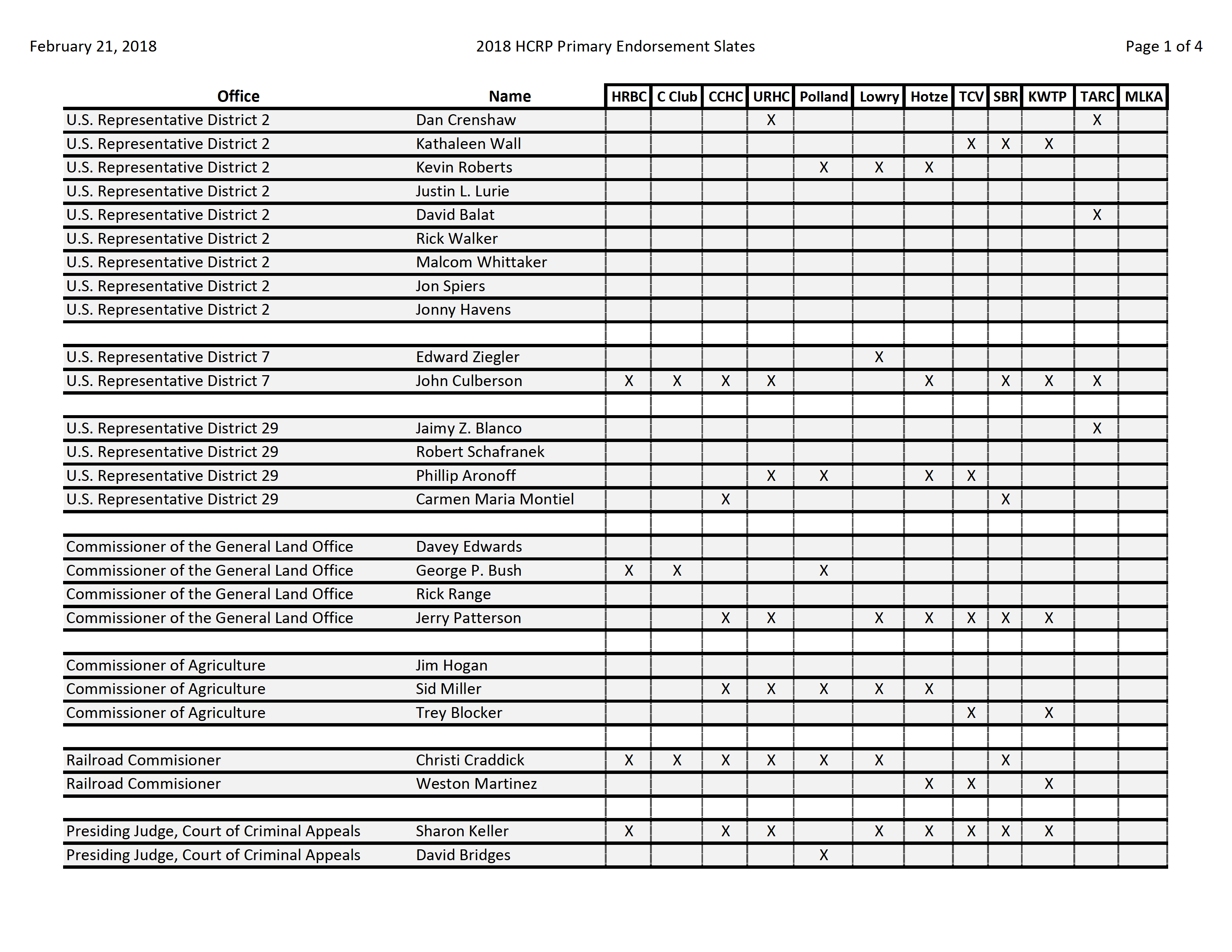 February 21, 2018 2018 HCRP Primary Endorsement Slates Page 1 of 4

| Office | Name | HRBC | C Club | CCHC | URHC | Polland | Lowry | Hotze | TCV | SBR | KWTP | TARC | MLKA |
|---|---|---|---|---|---|---|---|---|---|---|---|---|---|
| U.S. Representative District 2 | Dan Crenshaw | | | | X | | | | | | | X | |
| U.S. Representative District 2 | Kathaleen Wall | | | | | | | | X | X | X | | |
| U.S. Representative District 2 | Kevin Roberts | | | | | X | X | X | | | | | |
| U.S. Representative District 2 | Justin L. Lurie | | | | | | | | | | | | |
| U.S. Representative District 2 | David Balat | | | | | | | | | | | X | |
| U.S. Representative District 2 | Rick Walker | | | | | | | | | | | | |
| U.S. Representative District 2 | Malcom Whittaker | | | | | | | | | | | | |
| U.S. Representative District 2 | Jon Spiers | | | | | | | | | | | | |
| U.S. Representative District 2 | Jonny Havens | | | | | | | | | | | | |
| | | | | | | | | | | | | | |
| U.S. Representative District 7 | Edward Ziegler | | | | | | X | | | | | | |
| U.S. Representative District 7 | John Culberson | X | X | X | X | | | X | | X | X | X | |
| | | | | | | | | | | | | | |
| U.S. Representative District 29 | Jaimy Z. Blanco | | | | | | | | | | | X | |
| U.S. Representative District 29 | Robert Schafranek | | | | | | | | | | | | |
| U.S. Representative District 29 | Phillip Aronoff | | | | X | X | | X | X | | | | |
| U.S. Representative District 29 | Carmen Maria Montiel | | | X | | | | | | X | | | |
| | | | | | | | | | | | | | |
| Commissioner of the General Land Office | Davey Edwards | | | | | | | | | | | | |
| Commissioner of the General Land Office | George P. Bush | X | X | | | X | | | | | | | |
| Commissioner of the General Land Office | Rick Range | | | | | | | | | | | | |
| Commissioner of the General Land Office | Jerry Patterson | | | X | X | | X | X | X | X | X | | |
| | | | | | | | | | | | | | |
| Commissioner of Agriculture | Jim Hogan | | | | | | | | | | | | |
| Commissioner of Agriculture | Sid Miller | | | X | X | X | X | X | | | | | |
| Commissioner of Agriculture | Trey Blocker | | | | | | | | X | | X | | |
| | | | | | | | | | | | | | |
| Railroad Commisioner | Christi Craddick | X | X | X | X | X | X | | | X | | | |
| Railroad Commisioner | Weston Martinez | | | | | | | X | X | | X | | |
| | | | | | | | | | | | | | |
| Presiding Judge, Court of Criminal Appeals | Sharon Keller | X | | X | X | | X | X | X | X | X | | |
| Presiding Judge, Court of Criminal Appeals | David Bridges | | | | | X | | | | | | | |